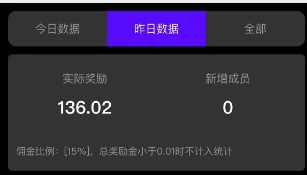 今日数据　昨日数据　全部

实际奖励
136.02

新增成员
0

佣金比例：[15%]，总奖励金小于0.01时不计入统计